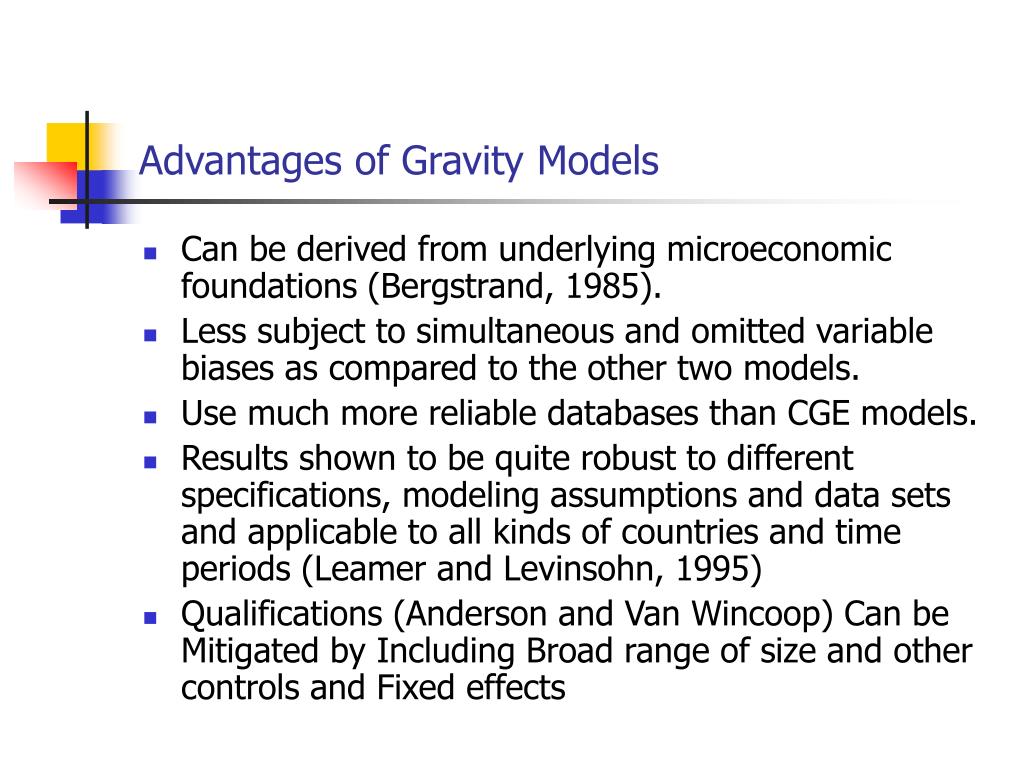 Advantages of Gravity Models

- Can be derived from underlying microeconomic foundations (Bergstrand, 1985).
- Less subject to simultaneous and omitted variable biases as compared to the other two models.
- Use much more reliable databases than CGE models.
- Results shown to be quite robust to different specifications, modeling assumptions and data sets and applicable to all kinds of countries and time periods (Leamer and Levinsohn, 1995)
- Qualifications (Anderson and Van Wincoop) Can be Mitigated by Including Broad range of size and other controls and Fixed effects